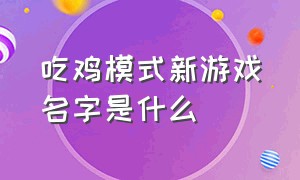 吃鸡模式新游戏名字是什么